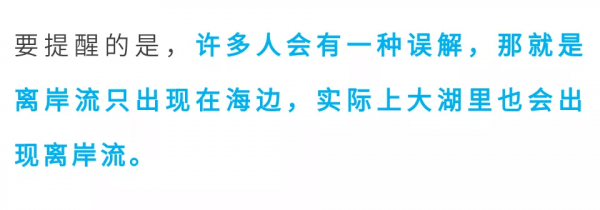 要提醒的是，许多人会有一种误解，那就是离岸流只出现在海边，实际上大湖里也会出现离岸流。